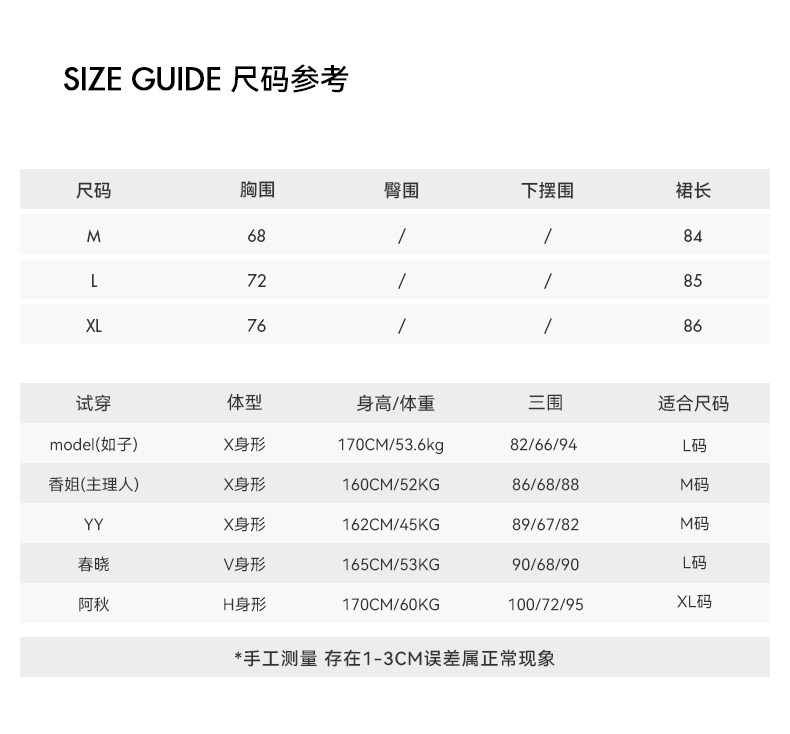 SIZE GUIDE 尺码参考

| 尺码 | 胸围 | 臀围 | 下摆围 | 裙长 |
|---|---|---|---|---|
| M | 68 | / | / | 84 |
| L | 72 | / | / | 85 |
| XL | 76 | / | / | 86 |

| 试穿 | 体型 | 身高/体重 | 三围 | 适合尺码 |
|---|---|---|---|---|
| model(如子) | X身形 | 170CM/53.6kg | 82/66/94 | L码 |
| 香姐(主理人) | X身形 | 160CM/52KG | 86/68/88 | M码 |
| YY | X身形 | 162CM/45KG | 89/67/82 | M码 |
| 春晓 | V身形 | 165CM/53KG | 90/68/90 | L码 |
| 阿秋 | H身形 | 170CM/60KG | 100/72/95 | XL码 |

*手工测量 存在1-3CM误差属正常现象